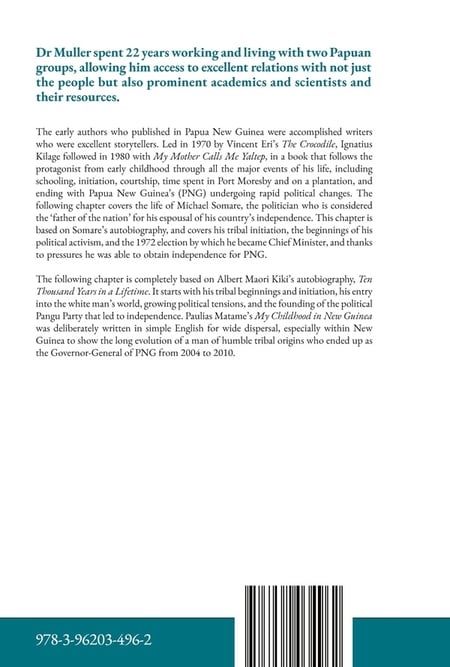 Dr Muller spent 22 years working and living with two Papuan groups, allowing him access to excellent relations with not just the people but also prominent academics and scientists and their resources.

The early authors who published in Papua New Guinea were accomplished writers who were excellent storytellers. Led in 1970 by Vincent Eri's The Crocodile, Ignatius Kilage followed in 1980 with My Mother Calls Me Yaltep, in a book that follows the protagonist from early childhood through all the major events of his life, including schooling, initiation, courtship, time spent in Port Moresby and on a plantation, and ending with Papua New Guinea's (PNG) undergoing rapid political changes. The following chapter covers the life of Michael Somare, the politician who is considered the 'father of the nation' for his espousal of his country's independence. This chapter is based on Somare's autobiography, and covers his tribal initiation, the beginnings of his political activism, and the 1972 election by which he became Chief Minister, and thanks to pressures he was able to obtain independence for PNG.

The following chapter is completely based on Albert Maori Kiki's autobiography, Ten Thousand Years in a Lifetime. It starts with his tribal beginnings and initiation, his entry into the white man's world, growing political tensions, and the founding of the political Pangu Party that led to independence. Paulias Matame's My Childhood in New Guinea was deliberately written in simple English for wide dispersal, especially within New Guinea to show the long evolution of a man of humble tribal origins who ended up as the Governor-General of PNG from 2004 to 2010.

978-3-96203-496-2